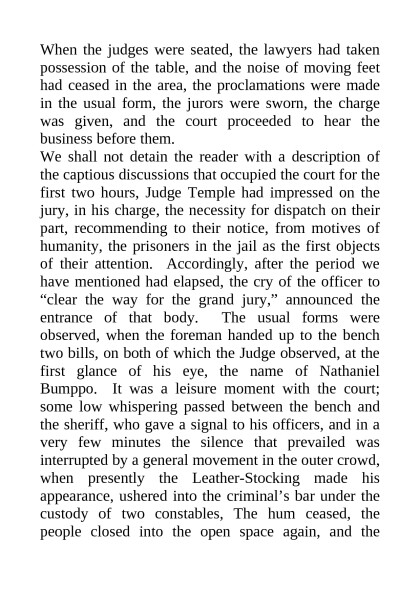 When the judges were seated, the lawyers had taken possession of the table, and the noise of moving feet had ceased in the area, the proclamations were made in the usual form, the jurors were sworn, the charge was given, and the court proceeded to hear the business before them.
We shall not detain the reader with a description of the captious discussions that occupied the court for the first two hours, Judge Temple had impressed on the jury, in his charge, the necessity for dispatch on their part, recommending to their notice, from motives of humanity, the prisoners in the jail as the first objects of their attention. Accordingly, after the period we have mentioned had elapsed, the cry of the officer to “clear the way for the grand jury,” announced the entrance of that body. The usual forms were observed, when the foreman handed up to the bench two bills, on both of which the Judge observed, at the first glance of his eye, the name of Nathaniel Bumppo. It was a leisure moment with the court; some low whispering passed between the bench and the sheriff, who gave a signal to his officers, and in a very few minutes the silence that prevailed was interrupted by a general movement in the outer crowd, when presently the Leather-Stocking made his appearance, ushered into the criminal’s bar under the custody of two constables, The hum ceased, the people closed into the open space again, and the